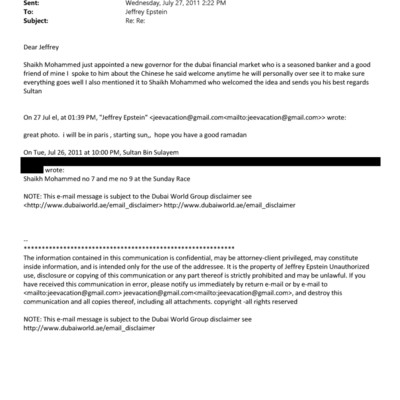 Sent: Wednesday, July 27, 2011 2:22 PM
To: Jeffrey Epstein
Subject: Re: Re:

Dear Jeffrey

Shaikh Mohammed just appointed a new governor for the dubai financial market who is a seasoned banker and a good friend of mine I spoke to him about the Chinese he said welcome anytime he will personally over see it to make sure everything goes well I also mentioned it to Shaikh Mohammed who welcomed the idea and sends you his best regards Sultan

On 27 Jul el, at 01:39 PM, "Jeffrey Epstein" <jeevacation@gmail.com<mailto:jeevacation@gmail.com>> wrote:

great photo. i will be in paris , starting sun,, hope you have a good ramadan

On Tue, Jul 26, 2011 at 10:00 PM, Sultan Bin Sulayem

wrote:
Shaikh Mohammed no 7 and me no 9 at the Sunday Race

NOTE: This e-mail message is subject to the Dubai World Group disclaimer see <http://www.dubaiworld.ae/email_disclaimer> http://www.dubaiworld.ae/email_disclaimer

--
************************************************************
The information contained in this communication is confidential, may be attorney-client privileged, may constitute inside information, and is intended only for the use of the addressee. It is the property of Jeffrey Epstein Unauthorized use, disclosure or copying of this communication or any part thereof is strictly prohibited and may be unlawful. If you have received this communication in error, please notify us immediately by return e-mail or by e-mail to <mailto:jeevacation@gmail.com> jeevacation@gmail.com<mailto:jeevacation@gmail.com>, and destroy this communication and all copies thereof, including all attachments. copyright -all rights reserved

NOTE: This e-mail message is subject to the Dubai World Group disclaimer see http://www.dubaiworld.ae/email_disclaimer